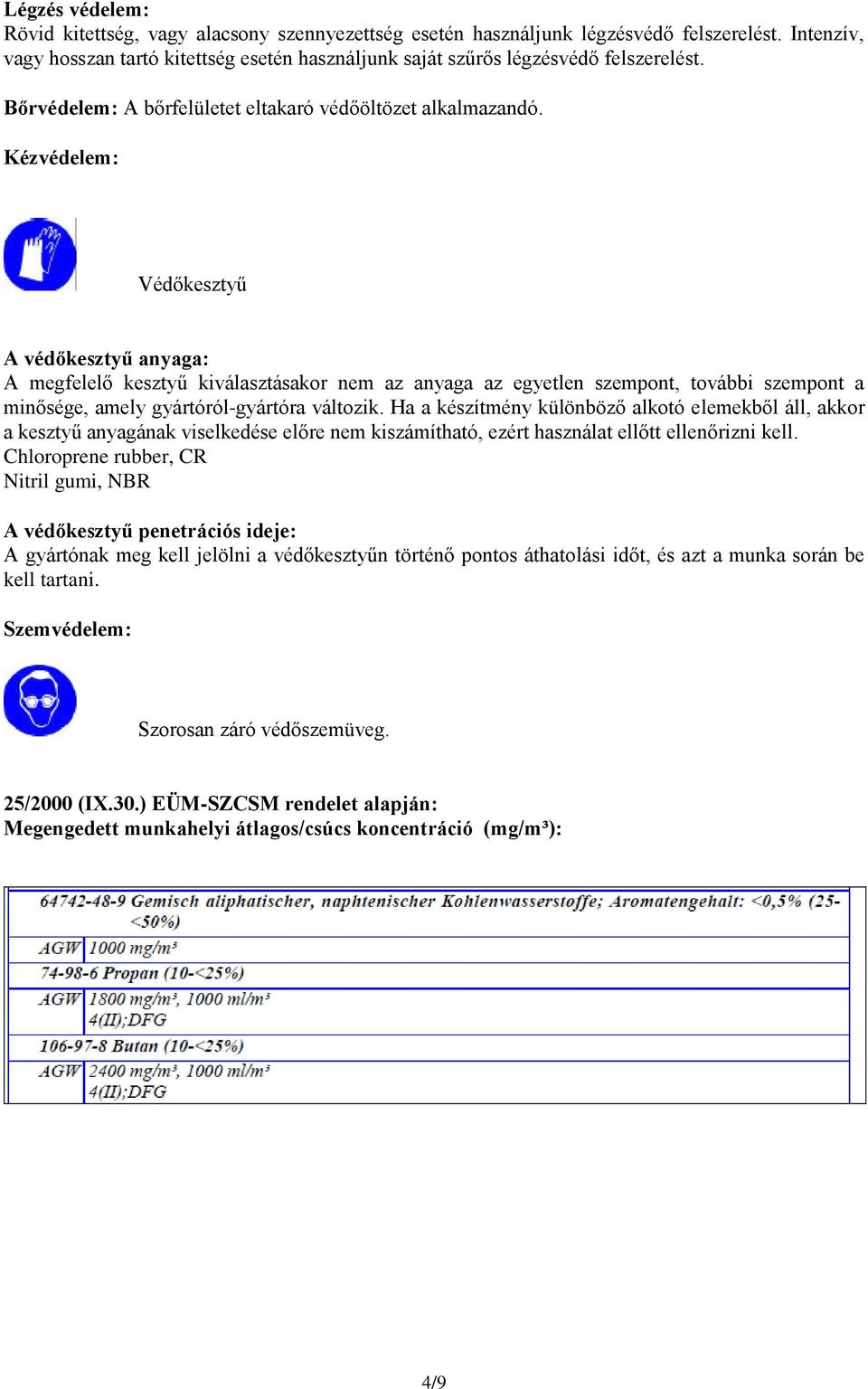 Légzés védelem:
Rövid kitettség, vagy alacsony szennyezettség esetén használjunk légzésvédő felszerelést. Intenzív, vagy hosszan tartó kitettség esetén használjunk saját szűrős légzésvédő felszerelést.

Bőrvédelem: A bőrfelületet eltakaró védőöltözet alkalmazandó.

Kézvédelem:

Védőkesztyű

A védőkesztyű anyaga:
A megfelelő kesztyű kiválasztásakor nem az anyaga az egyetlen szempont, további szempont a minősége, amely gyártóról-gyártóra változik. Ha a készítmény különböző alkotó elemekből áll, akkor a kesztyű anyagának viselkedése előre nem kiszámítható, ezért használat ellőtt ellenőrizni kell.
Chloroprene rubber, CR
Nitril gumi, NBR

A védőkesztyű penetrációs ideje:
A gyártónak meg kell jelölni a védőkesztyűn történő pontos áthatolási időt, és azt a munka során be kell tartani.

Szemvédelem:

Szorosan záró védőszemüveg.

25/2000 (IX.30.) EÜM-SZCSM rendelet alapján:
Megengedett munkahelyi átlagos/csúcs koncentráció (mg/m³):

| 64742-48-9 Gemisch aliphatischer, naphtenischer Kohlenwasserstoffe; Aromatengehalt: <0,5% (25-<50%) | |
|---|---|
| AGW | 1000 mg/m³ |
| 74-98-6 Propan (10-<25%) | |
| AGW | 1800 mg/m³, 1000 ml/m³ 4(II);DFG |
| 106-97-8 Butan (10-<25%) | |
| AGW | 2400 mg/m³, 1000 ml/m³ 4(II);DFG |

4/9